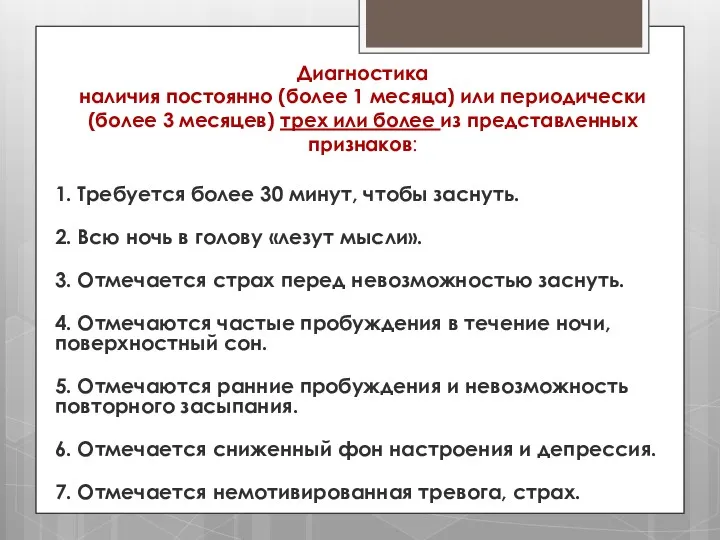 Диагностика
наличия постоянно (более 1 месяца) или периодически (более 3 месяцев) трех или более из представленных признаков:

1. Требуется более 30 минут, чтобы заснуть.

2. Всю ночь в голову «лезут мысли».

3. Отмечается страх перед невозможностью заснуть.

4. Отмечаются частые пробуждения в течение ночи, поверхностный сон.

5. Отмечаются ранние пробуждения и невозможность повторного засыпания.

6. Отмечается сниженный фон настроения и депрессия.

7. Отмечается немотивированная тревога, страх.